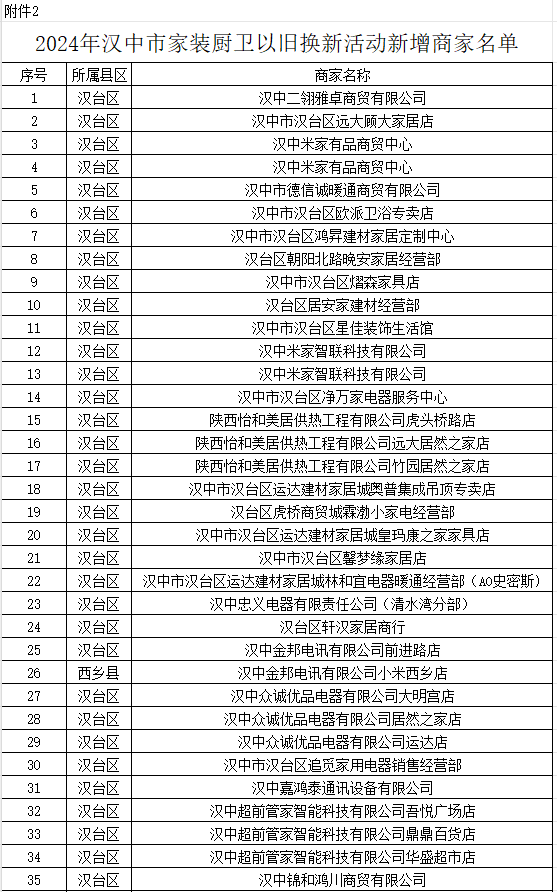 附件2

2024年汉中市家装厨卫以旧换新活动新增商家名单

| 序号 | 所属县区 | 商家名称 |
|---|---|---|
| 1 | 汉台区 | 汉中二翎雅卓商贸有限公司 |
| 2 | 汉台区 | 汉中市汉台区远大顾大家居店 |
| 3 | 汉台区 | 汉中米家有品商贸中心 |
| 4 | 汉台区 | 汉中米家有品商贸中心 |
| 5 | 汉台区 | 汉中市德信诚暖通商贸有限公司 |
| 6 | 汉台区 | 汉中市汉台区欧派卫浴专卖店 |
| 7 | 汉台区 | 汉中市汉台区鸿昇建材家居定制中心 |
| 8 | 汉台区 | 汉台区朝阳北路晚安家居经营部 |
| 9 | 汉台区 | 汉中市汉台区熠森家具店 |
| 10 | 汉台区 | 汉台区居安家建材经营部 |
| 11 | 汉台区 | 汉中市汉台区星佳装饰生活馆 |
| 12 | 汉台区 | 汉中米家智联科技有限公司 |
| 13 | 汉台区 | 汉中米家智联科技有限公司 |
| 14 | 汉台区 | 汉中市汉台区净万家电器服务中心 |
| 15 | 汉台区 | 陕西怡和美居供热工程有限公司虎头桥路店 |
| 16 | 汉台区 | 陕西怡和美居供热工程有限公司远大居然之家店 |
| 17 | 汉台区 | 陕西怡和美居供热工程有限公司竹园居然之家店 |
| 18 | 汉台区 | 汉中市汉台区运达建材家居城奥普集成吊顶专卖店 |
| 19 | 汉台区 | 汉台区虎桥商贸城霖渤小家电经营部 |
| 20 | 汉台区 | 汉中市汉台区运达建材家居城皇玛康之家家具店 |
| 21 | 汉台区 | 汉中市汉台区馨梦缘家居店 |
| 22 | 汉台区 | 汉中市汉台区运达建材家居城林和宜电器暖通经营部（AO史密斯） |
| 23 | 汉台区 | 汉中忠义电器有限责任公司（清水湾分部） |
| 24 | 汉台区 | 汉台区轩汉家居商行 |
| 25 | 汉台区 | 汉中金邦电讯有限公司前进路店 |
| 26 | 西乡县 | 汉中金邦电讯有限公司小米西乡店 |
| 27 | 汉台区 | 汉中众诚优品电器有限公司大明宫店 |
| 28 | 汉台区 | 汉中众诚优品电器有限公司居然之家店 |
| 29 | 汉台区 | 汉中众诚优品电器有限公司运达店 |
| 30 | 汉台区 | 汉中市汉台区追觅家用电器销售经营部 |
| 31 | 汉台区 | 汉中嘉鸿泰通讯设备有限公司 |
| 32 | 汉台区 | 汉中超前管家智能科技有限公司吾悦广场店 |
| 33 | 汉台区 | 汉中超前管家智能科技有限公司鼎鼎百货店 |
| 34 | 汉台区 | 汉中超前管家智能科技有限公司华盛超市店 |
| 35 | 汉台区 | 汉中锦和鸿川商贸有限公司 |